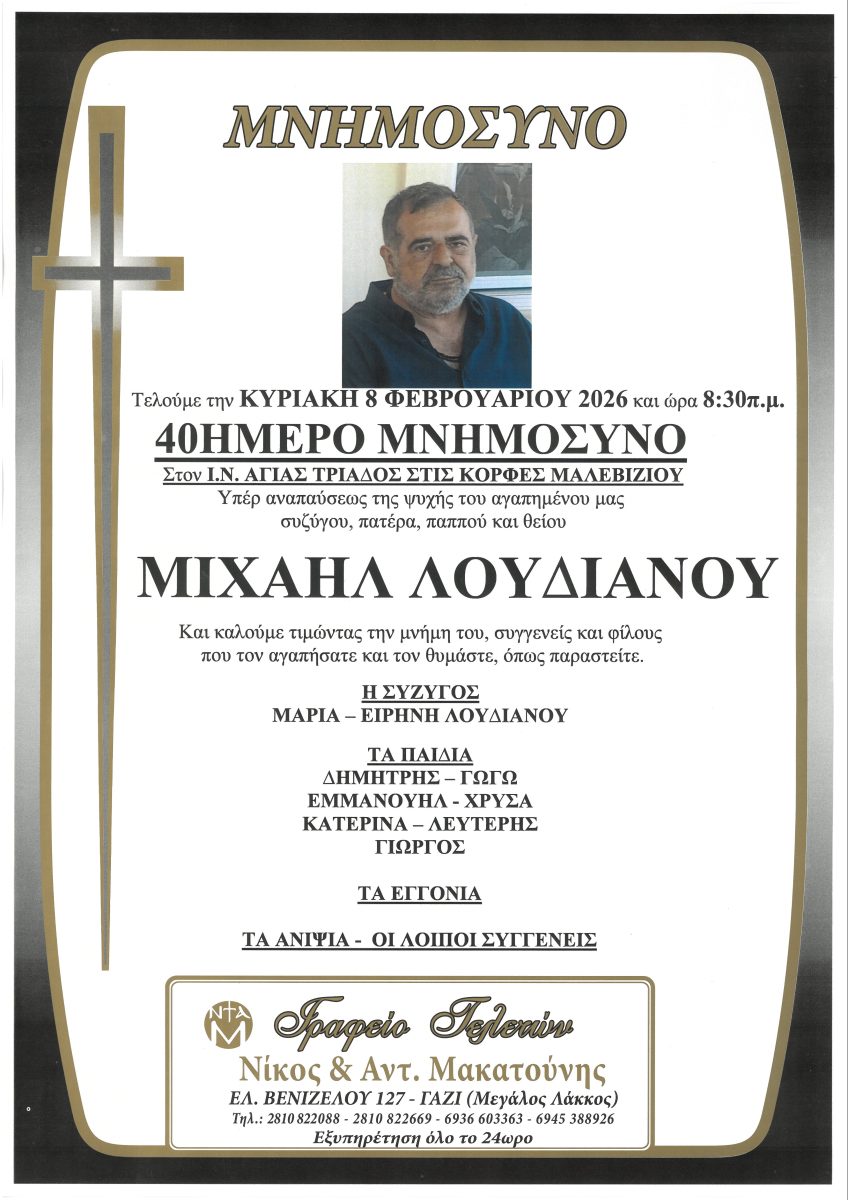 ΜΝΗΜΟΣΥΝΟ

Τελούμε την ΚΥΡΙΑΚΗ 8 ΦΕΒΡΟΥΑΡΙΟΥ 2026 και ώρα 8:30π.μ.

40ΗΜΕΡΟ ΜΝΗΜΟΣΥΝΟ

Στον Ι.Ν. ΑΓΙΑΣ ΤΡΙΑΔΟΣ ΣΤΙΣ ΚΟΡΦΕΣ ΜΑΛΕΒΙΖΙΟΥ

Υπέρ αναπαύσεως της ψυχής του αγαπημένου μας συζύγου, πατέρα, παππού και θείου

ΜΙΧΑΗΛ ΛΟΥΔΙΑΝΟΥ

Και καλούμε τιμώντας την μνήμη του, συγγενείς και φίλους που τον αγαπήσατε και τον θυμάστε, όπως παραστείτε.

Η ΣΥΖΥΓΟΣ
ΜΑΡΙΑ – ΕΙΡΗΝΗ ΛΟΥΔΙΑΝΟΥ

ΤΑ ΠΑΙΔΙΑ
ΔΗΜΗΤΡΗΣ – ΓΩΓΩ
ΕΜΜΑΝΟΥΗΛ - ΧΡΥΣΑ
ΚΑΤΕΡΙΝΑ – ΛΕΥΤΕΡΗΣ
ΓΙΩΡΓΟΣ

ΤΑ ΕΓΓΟΝΙΑ

ΤΑ ΑΝΙΨΙΑ - ΟΙ ΛΟΙΠΟΙ ΣΥΓΓΕΝΕΙΣ

ΝΤΑΜ
Γραφείο Τελετών
Νίκος & Αντ. Μακατούνης
ΕΛ. ΒΕΝΙΖΕΛΟΥ 127 - ΓΑΖΙ (Μεγάλος Λάκκος)
Τηλ.: 2810 822088 - 2810 822669 - 6936 603363 - 6945 388926
Εξυπηρέτηση όλο το 24ωρο